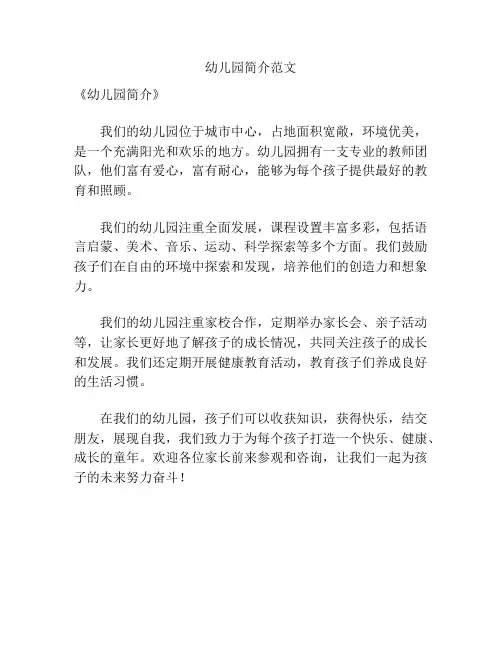 幼儿园简介范文

《幼儿园简介》

我们的幼儿园位于城市中心，占地面积宽敞，环境优美，是一个充满阳光和欢乐的地方。幼儿园拥有一支专业的教师团队，他们富有爱心，富有耐心，能够为每个孩子提供最好的教育和照顾。

我们的幼儿园注重全面发展，课程设置丰富多彩，包括语言启蒙、美术、音乐、运动、科学探索等多个方面。我们鼓励孩子们在自由的环境中探索和发现，培养他们的创造力和想象力。

我们的幼儿园注重家校合作，定期举办家长会、亲子活动等，让家长更好地了解孩子的成长情况，共同关注孩子的成长和发展。我们还定期开展健康教育活动，教育孩子们养成良好的生活习惯。

在我们的幼儿园，孩子们可以收获知识，获得快乐，结交朋友，展现自我，我们致力于为每个孩子打造一个快乐、健康、成长的童年。欢迎各位家长前来参观和咨询，让我们一起为孩子的未来努力奋斗！